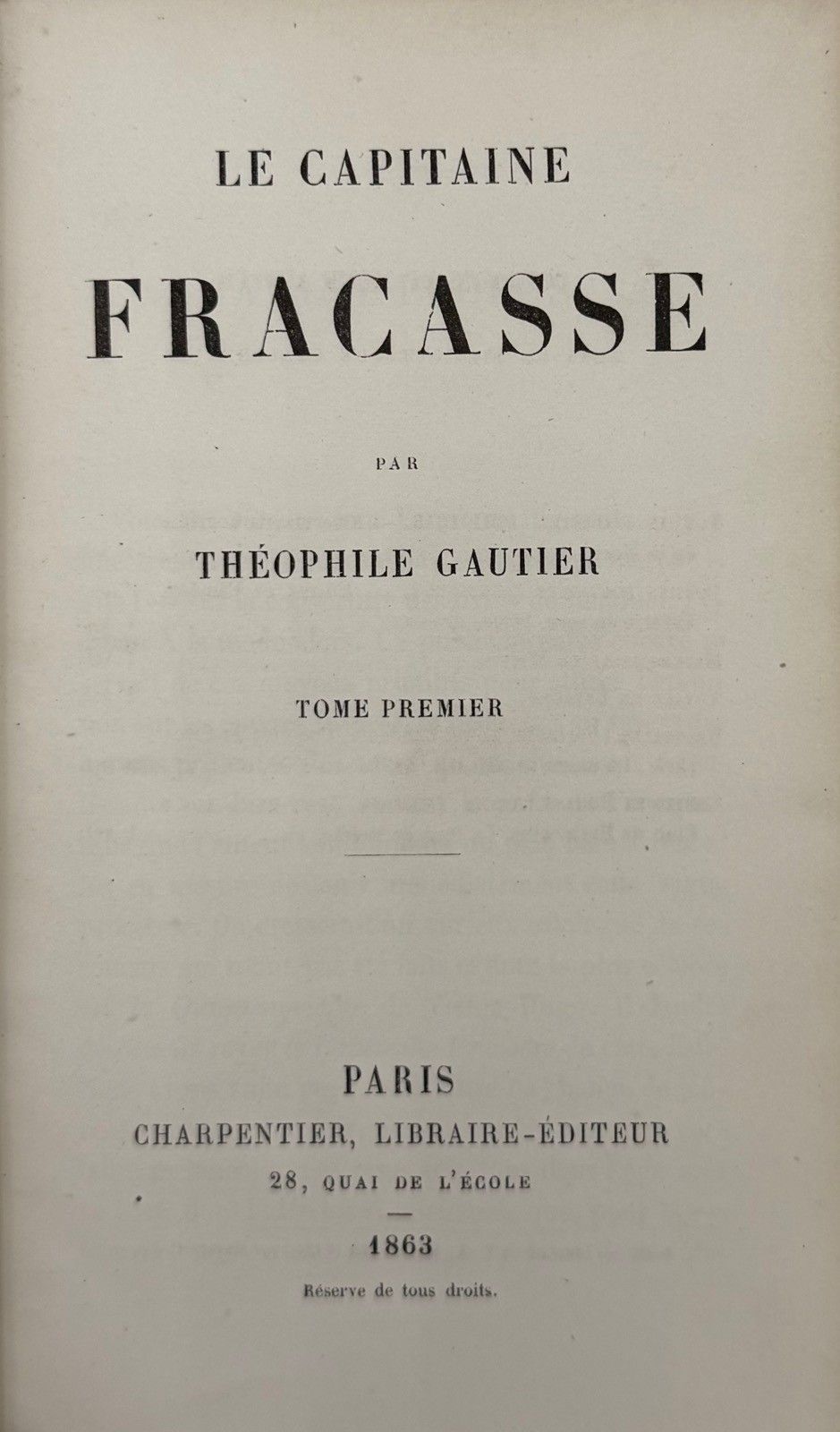 LE CAPITAINE

FRACASSE

PAR

THÉOPHILE GAUTIER

TOME PREMIER

PARIS
CHARPENTIER, LIBRAIRE-ÉDITEUR
28, QUAI DE L'ÉCOLE

1863

Réserve de tous droits.